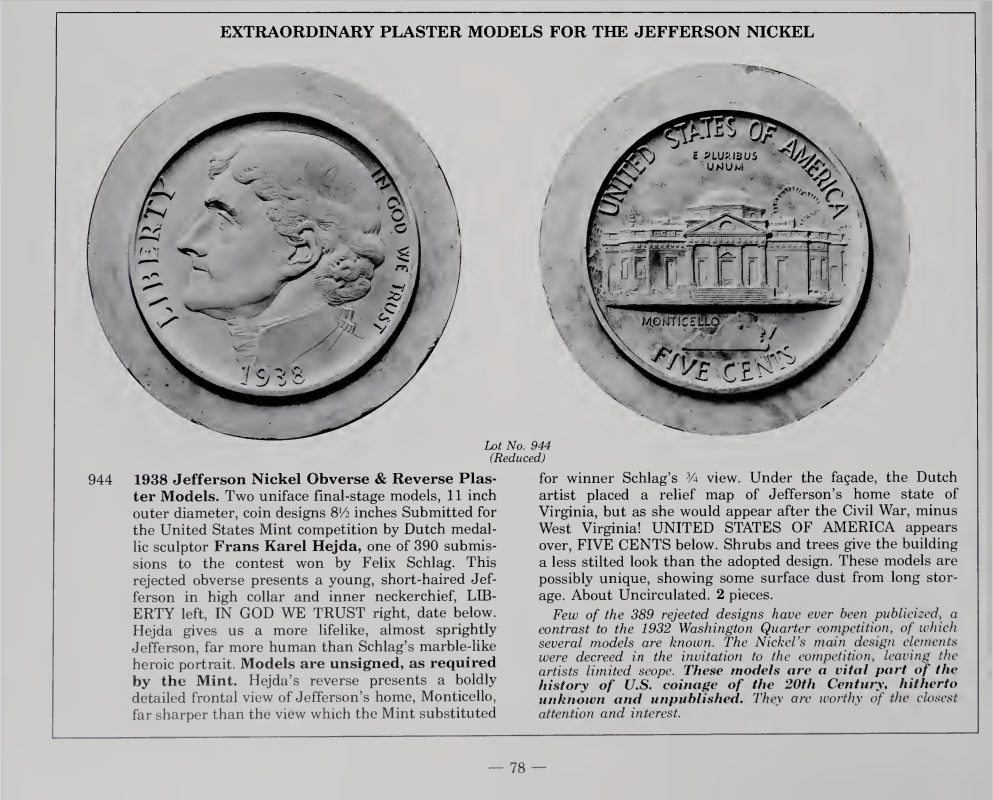 EXTRAORDINARY PLASTER MODELS FOR THE JEFFERSON NICKEL

LIBERTY

IN GOD WE TRUST

1938

UNITED STATES OF AMERICA

E PLURIBUS UNUM

MONTICELLO

FIVE CENTS

Lot No. 944
(Reduced)

944 1938 Jefferson Nickel Obverse & Reverse Plaster Models. Two uniface final-stage models, 11 inch outer diameter, coin designs 8½ inches Submitted for the United States Mint competition by Dutch medallic sculptor Frans Karel Hejda, one of 390 submissions to the contest won by Felix Schlag. This rejected obverse presents a young, short-haired Jefferson in high collar and inner neckerchief, LIBERTY left, IN GOD WE TRUST right, date below. Hejda gives us a more lifelike, almost sprightly Jefferson, far more human than Schlag's marble-like heroic portrait. Models are unsigned, as required by the Mint. Hejda's reverse presents a boldly detailed frontal view of Jefferson's home, Monticello, far sharper than the view which the Mint substituted for winner Schlag's ¾ view. Under the façade, the Dutch artist placed a relief map of Jefferson's home state of Virginia, but as she would appear after the Civil War, minus West Virginia! UNITED STATES OF AMERICA appears over, FIVE CENTS below. Shrubs and trees give the building a less stilted look than the adopted design. These models are possibly unique, showing some surface dust from long storage. About Uncirculated. 2 pieces.

Few of the 389 rejected designs have ever been publicized, a contrast to the 1932 Washington Quarter competition, of which several models are known. The Nickel's main design elements were decreed in the invitation to the competition, leaving the artists limited scope. These models are a vital part of the history of U.S. coinage of the 20th Century, hitherto unknown and unpublished. They are worthy of the closest attention and interest.

— 78 —